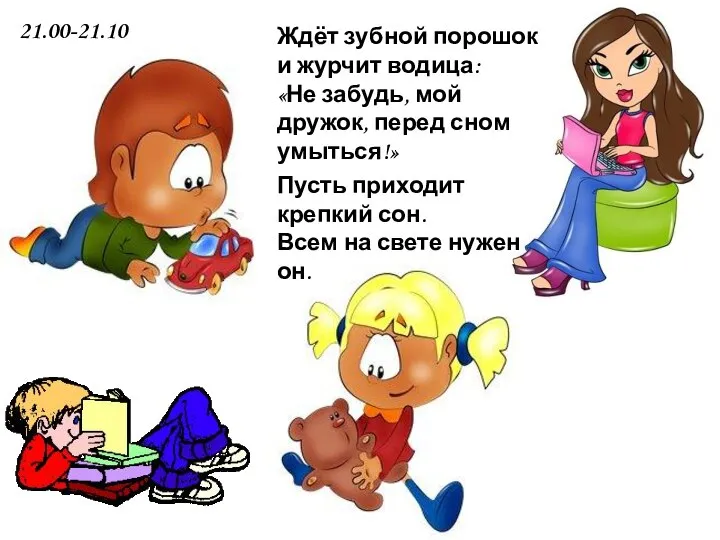 21.00-21.10

Ждёт зубной порошок и журчит водица: «Не забудь, мой дружок, перед сном умыться!»

Пусть приходит крепкий сон. Всем на свете нужен он.